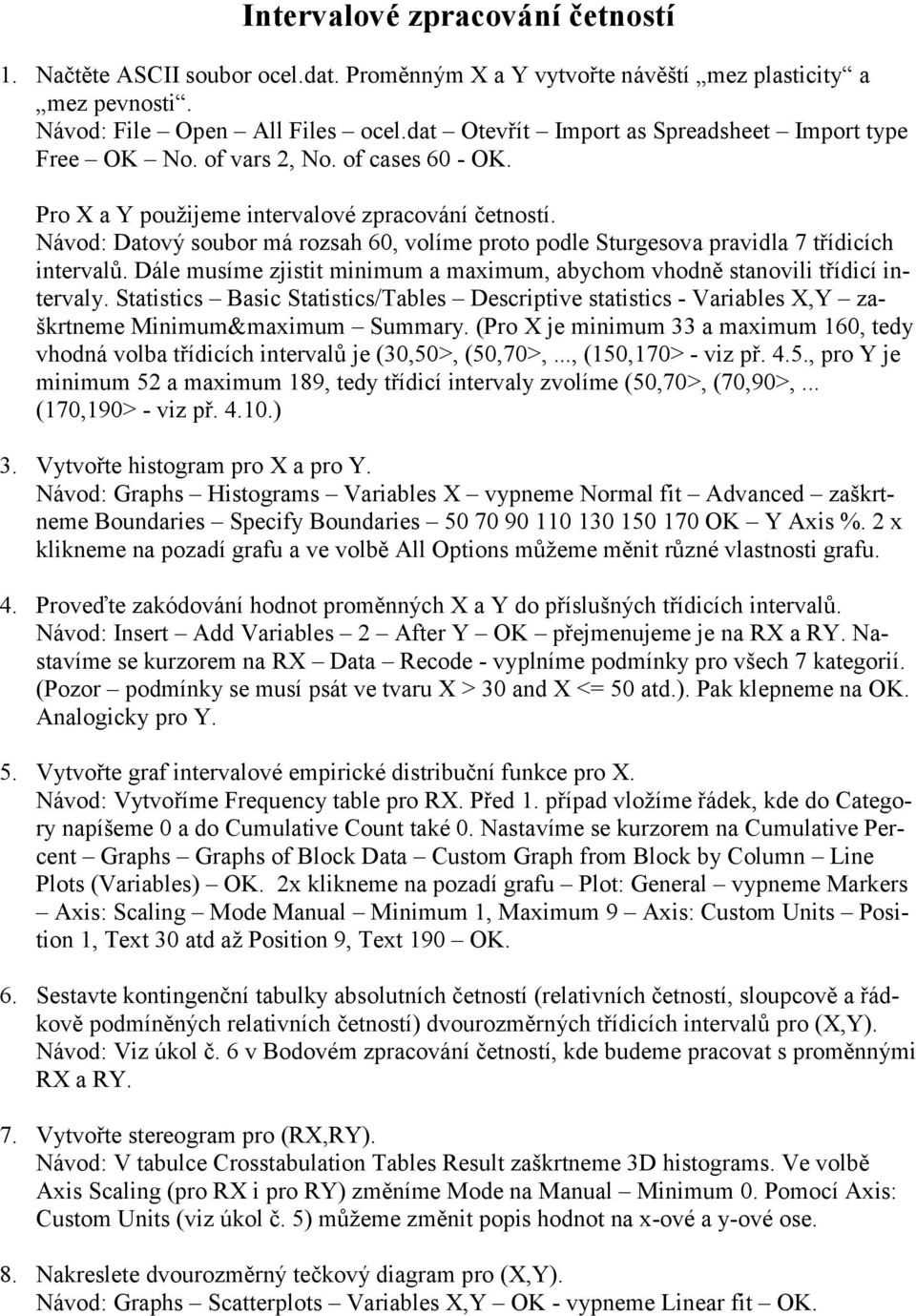 Intervalové zpracování četností

1. Načtěte ASCII soubor ocel.dat. Proměnným X a Y vytvořte návěští „mez plasticity“ a „mez pevnosti“.
Návod: File – Open – All Files – ocel.dat – Otevřít – Import as Spreadsheet – Import type Free – OK – No. of vars 2, No. of cases 60 - OK.

Pro X a Y použijeme intervalové zpracování četností.
Návod: Datový soubor má rozsah 60, volíme proto podle Sturgesova pravidla 7 třídicích intervalů. Dále musíme zjistit minimum a maximum, abychom vhodně stanovili třídicí intervaly. Statistics – Basic Statistics/Tables – Descriptive statistics - Variables X,Y – zaškrtneme Minimum&maximum – Summary. (Pro X je minimum 33 a maximum 160, tedy vhodná volba třídicích intervalů je (30,50>, (50,70>,..., (150,170> - viz př. 4.5., pro Y je minimum 52 a maximum 189, tedy třídicí intervaly zvolíme (50,70>, (70,90>,... (170,190> - viz př. 4.10.)

3. Vytvořte histogram pro X a pro Y.
Návod: Graphs – Histograms – Variables X – vypneme Normal fit – Advanced – zaškrtneme Boundaries – Specify Boundaries – 50 70 90 110 130 150 170 OK – Y Axis %. 2 x klikneme na pozadí grafu a ve volbě All Options můžeme měnit různé vlastnosti grafu.

4. Proveďte zakódování hodnot proměnných X a Y do příslušných třídicích intervalů.
Návod: Insert – Add Variables – 2 – After Y – OK – přejmenujeme je na RX a RY. Nastavíme se kurzorem na RX – Data – Recode - vyplníme podmínky pro všech 7 kategorií. (Pozor – podmínky se musí psát ve tvaru X > 30 and X <= 50 atd.). Pak klepneme na OK. Analogicky pro Y.

5. Vytvořte graf intervalové empirické distribuční funkce pro X.
Návod: Vytvoříme Frequency table pro RX. Před 1. případ vložíme řádek, kde do Category napíšeme 0 a do Cumulative Count také 0. Nastavíme se kurzorem na Cumulative Percent – Graphs – Graphs of Block Data – Custom Graph from Block by Column – Line Plots (Variables) – OK. 2x klikneme na pozadí grafu – Plot: General – vypneme Markers – Axis: Scaling – Mode Manual – Minimum 1, Maximum 9 – Axis: Custom Units – Position 1, Text 30 atd až Position 9, Text 190 – OK.

6. Sestavte kontingenční tabulky absolutních četností (relativních četností, sloupcově a řádkově podmíněných relativních četností) dvourozměrných třídicích intervalů pro (X,Y).
Návod: Viz úkol č. 6 v Bodovém zpracování četností, kde budeme pracovat s proměnnými RX a RY.

7. Vytvořte stereogram pro (RX,RY).
Návod: V tabulce Crosstabulation Tables Result zaškrtneme 3D histograms. Ve volbě Axis Scaling (pro RX i pro RY) změníme Mode na Manual – Minimum 0. Pomocí Axis: Custom Units (viz úkol č. 5) můžeme změnit popis hodnot na x-ové a y-ové ose.

8. Nakreslete dvourozměrný tečkový diagram pro (X,Y).
Návod: Graphs – Scatterplots – Variables X,Y – OK - vypneme Linear fit – OK.